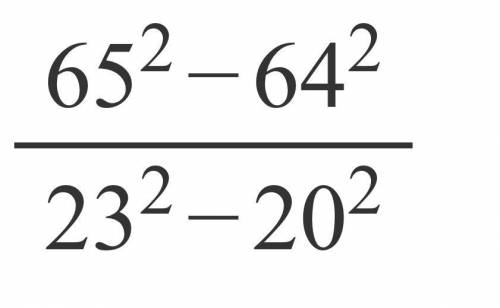 $\frac{65^2-64^2}{23^2-20^2}$